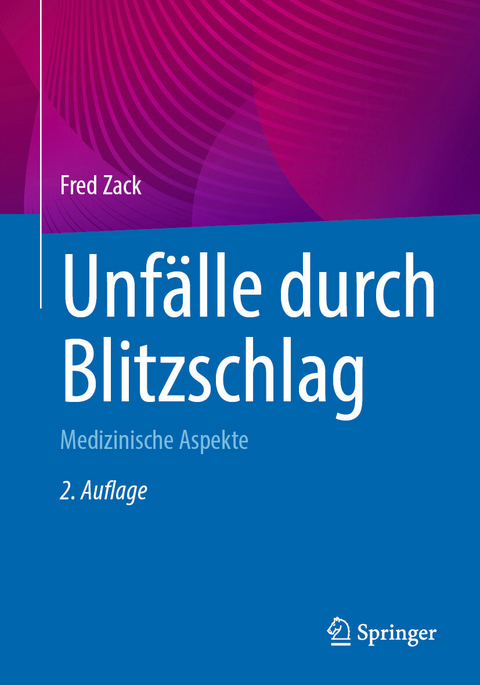 Fred Zack

Unfälle durch Blitzschlag

Medizinische Aspekte

2. Auflage

Springer